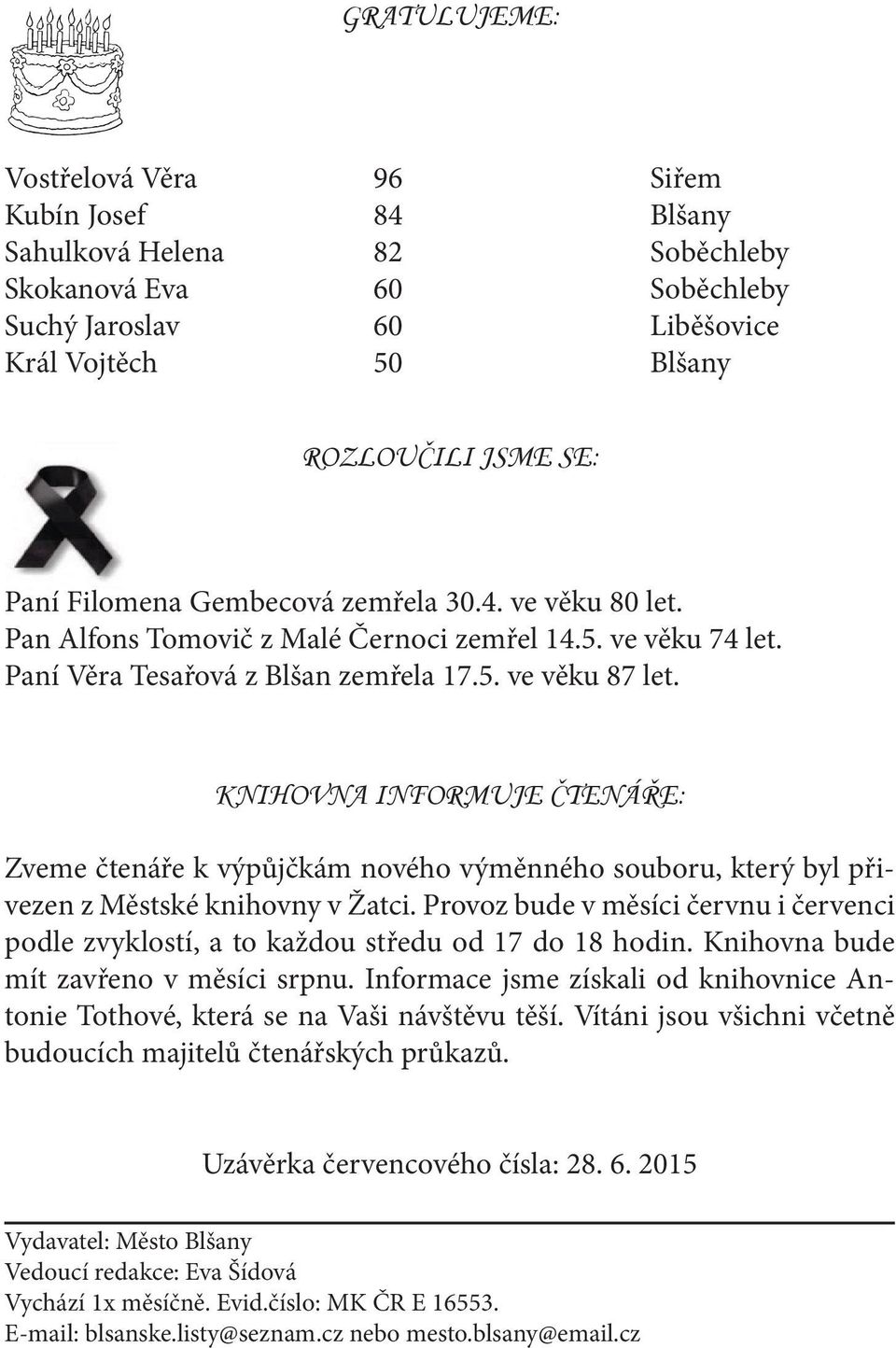 GRATULUJEME:

| Vostřelová Věra | 96 | Siřem |
|---|---|---|
| Kubín Josef | 84 | Blšany |
| Sahulková Helena | 82 | Soběchleby |
| Skokanová Eva | 60 | Soběchleby |
| Suchý Jaroslav | 60 | Liběšovice |
| Král Vojtěch | 50 | Blšany |

ROZLOUČILI JSME SE:

Paní Filomena Gembecová zemřela 30.4. ve věku 80 let.
Pan Alfons Tomovič z Malé Černoci zemřel 14.5. ve věku 74 let.
Paní Věra Tesařová z Blšan zemřela 17.5. ve věku 87 let.

KNIHOVNA INFORMUJE ČTENÁŘE:

Zveme čtenáře k výpůjčkám nového výměnného souboru, který byl přivezen z Městské knihovny v Žatci. Provoz bude v měsíci červnu i červenci podle zvyklostí, a to každou středu od 17 do 18 hodin. Knihovna bude mít zavřeno v měsíci srpnu. Informace jsme získali od knihovnice Antonie Tothové, která se na Vaši návštěvu těší. Vítáni jsou všichni včetně budoucích majitelů čtenářských průkazů.

Uzávěrka červencového čísla: 28. 6. 2015

Vydavatel: Město Blšany
Vedoucí redakce: Eva Šídová
Vychází 1x měsíčně. Evid.číslo: MK ČR E 16553.
E-mail: blsanske.listy@seznam.cz nebo mesto.blsany@email.cz